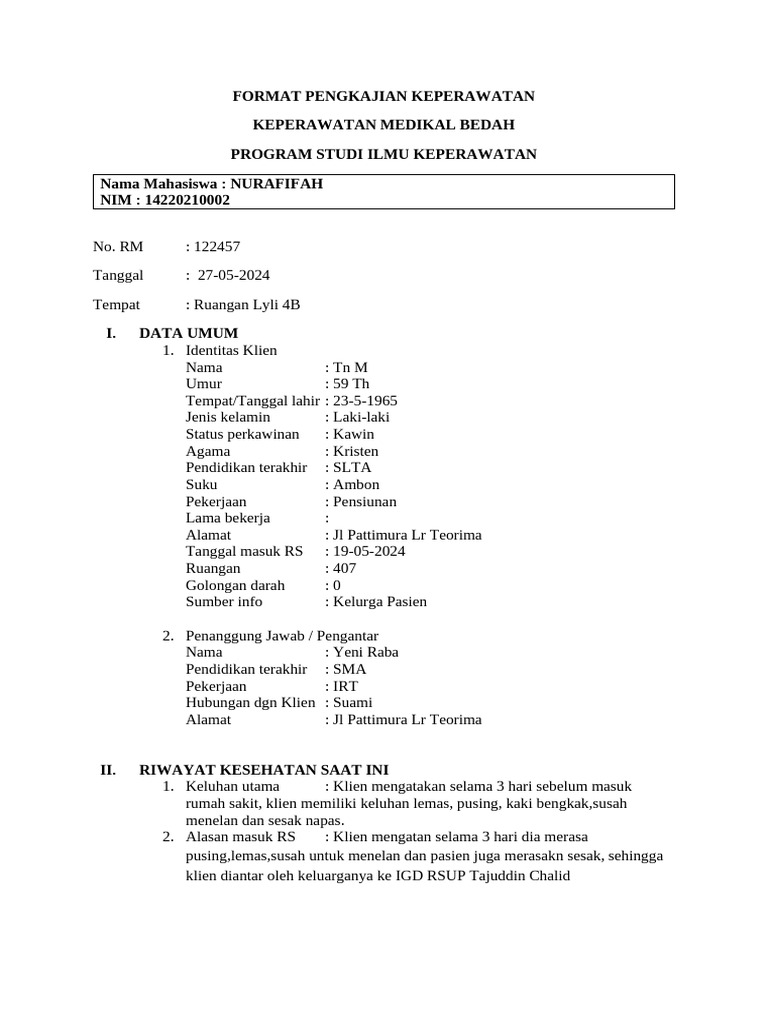 FORMAT PENGKAJIAN KEPERAWATAN

KEPERAWATAN MEDIKAL BEDAH

PROGRAM STUDI ILMU KEPERAWATAN

Nama Mahasiswa : NURAFIFAH
NIM : 14220210002

No. RM : 122457

Tanggal : 27-05-2024

Tempat : Ruangan Lyli 4B

I. DATA UMUM
1. Identitas Klien
Nama : Tn M
Umur : 59 Th
Tempat/Tanggal lahir : 23-5-1965
Jenis kelamin : Laki-laki
Status perkawinan : Kawin
Agama : Kristen
Pendidikan terakhir : SLTA
Suku : Ambon
Pekerjaan : Pensiunan
Lama bekerja :
Alamat : Jl Pattimura Lr Teorima
Tanggal masuk RS : 19-05-2024
Ruangan : 407
Golongan darah : 0
Sumber info : Kelurga Pasien

2. Penanggung Jawab / Pengantar
Nama : Yeni Raba
Pendidikan terakhir : SMA
Pekerjaan : IRT
Hubungan dgn Klien : Suami
Alamat : Jl Pattimura Lr Teorima

II. RIWAYAT KESEHATAN SAAT INI
1. Keluhan utama : Klien mengatakan selama 3 hari sebelum masuk rumah sakit, klien memiliki keluhan lemas, pusing, kaki bengkak,susah menelan dan sesak napas.
2. Alasan masuk RS : Klien mengatan selama 3 hari dia merasa pusing,lemas,susah untuk menelan dan pasien juga merasakn sesak, sehingga klien diantar oleh keluarganya ke IGD RSUP Tajuddin Chalid